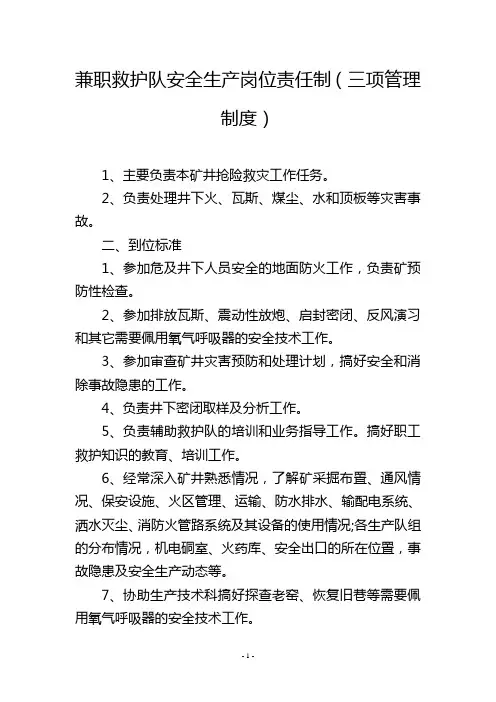 兼职救护队安全生产岗位责任制（三项管理制度）

1、主要负责本矿井抢险救灾工作任务。

2、负责处理井下火、瓦斯、煤尘、水和顶板等灾害事故。

二、到位标准

1、参加危及井下人员安全的地面防火工作，负责矿预防性检查。

2、参加排放瓦斯、震动性放炮、启封密闭、反风演习和其它需要佩用氧气呼吸器的安全技术工作。

3、参加审查矿井灾害预防和处理计划，搞好安全和消除事故隐患的工作。

4、负责井下密闭取样及分析工作。

5、负责辅助救护队的培训和业务指导工作。搞好职工救护知识的教育、培训工作。

6、经常深入矿井熟悉情况，了解矿采掘布置、通风情况、保安设施、火区管理、运输、防水排水、输配电系统、洒水灭尘、消防火管路系统及其设备的使用情况;各生产队组的分布情况，机电硐室、火药库、安全出口的所在位置，事故隐患及安全生产动态等。

7、协助生产技术科搞好探查老窑、恢复旧巷等需要佩用氧气呼吸器的安全技术工作。

- 1 -